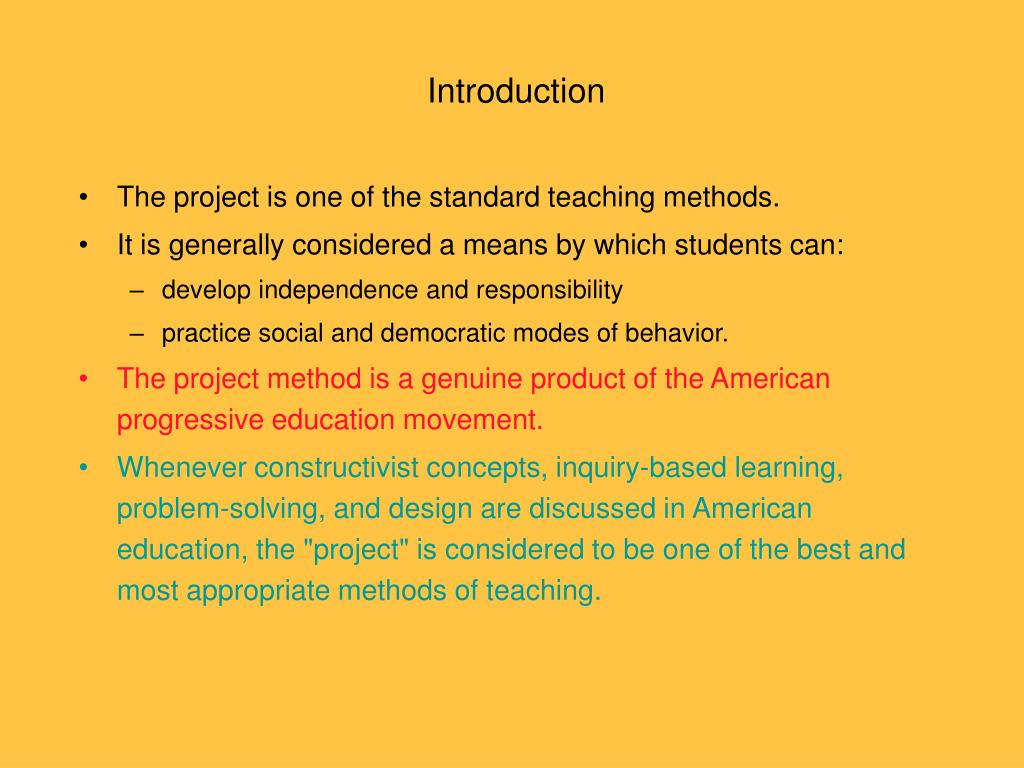 Introduction

• The project is one of the standard teaching methods.
• It is generally considered a means by which students can:
– develop independence and responsibility
– practice social and democratic modes of behavior.
• The project method is a genuine product of the American progressive education movement.
• Whenever constructivist concepts, inquiry-based learning, problem-solving, and design are discussed in American education, the "project" is considered to be one of the best and most appropriate methods of teaching.